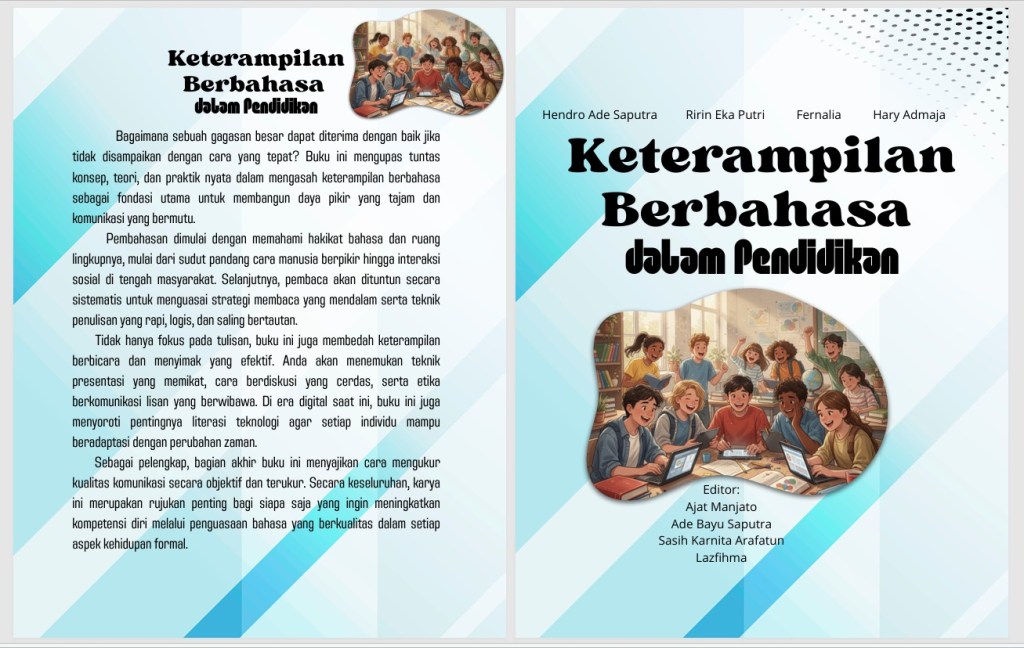 Keterampilan
Berbahasa
dalam Pendidikan

Bagaimana sebuah gagasan besar dapat diterima dengan baik jika tidak disampaikan dengan cara yang tepat? Buku ini mengupas tuntas konsep, teori, dan praktik nyata dalam mengasah keterampilan berbahasa sebagai fondasi utama untuk membangun daya pikir yang tajam dan komunikasi yang bermutu.

Pembahasan dimulai dengan memahami hakikat bahasa dan ruang lingkupnya, mulai dari sudut pandang cara manusia berpikir hingga interaksi sosial di tengah masyarakat. Selanjutnya, pembaca akan dituntun secara sistematis untuk menguasai strategi membaca yang mendalam serta teknik penulisan yang rapi, logis, dan saling bertautan.

Tidak hanya fokus pada tulisan, buku ini juga membedah keterampilan berbicara dan menyimak yang efektif. Anda akan menemukan teknik presentasi yang memikat, cara berdiskusi yang cerdas, serta etika berkomunikasi lisan yang berwibawa. Di era digital saat ini, buku ini juga menyoroti pentingnya literasi teknologi agar setiap individu mampu beradaptasi dengan perubahan zaman.

Sebagai pelengkap, bagian akhir buku ini menyajikan cara mengukur kualitas komunikasi secara objektif dan terukur. Secara keseluruhan, karya ini merupakan rujukan penting bagi siapa saja yang ingin meningkatkan kompetensi diri melalui penguasaan bahasa yang berkualitas dalam setiap aspek kehidupan formal.

Hendro Ade Saputra Ririn Eka Putri Fernalia Hary Admaja

Keterampilan
Berbahasa
dalam Pendidikan

Editor:
Ajat Manjato
Ade Bayu Saputra
Sasih Karnita Arafatun
Lazfihma